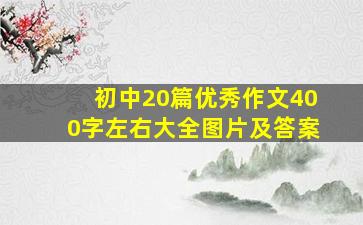 初中20篇优秀作文400字左右大全图片及答案